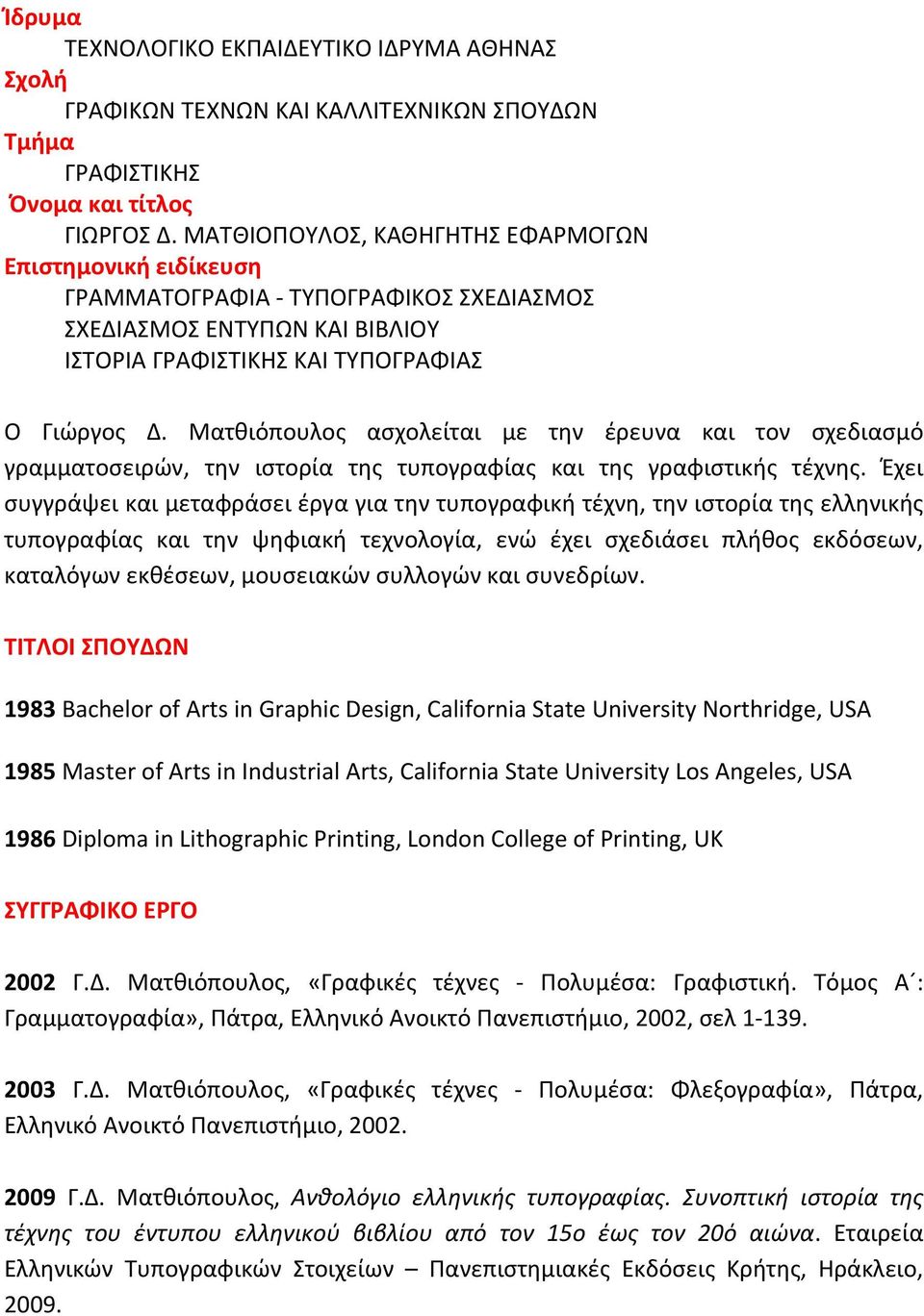 Ίδρυμα
ΤΕΧΝΟΛΟΓΙΚΟ ΕΚΠΑΙΔΕΥΤΙΚΟ ΙΔΡΥΜΑ ΑΘΗΝΑΣ
Σχολή
ΓΡΑΦΙΚΩΝ ΤΕΧΝΩΝ ΚΑΙ ΚΑΛΛΙΤΕΧΝΙΚΩΝ ΣΠΟΥΔΩΝ
Τμήμα
ΓΡΑΦΙΣΤΙΚΗΣ
Όνομα και τίτλος
ΓΙΩΡΓΟΣ Δ. ΜΑΤΘΙΟΠΟΥΛΟΣ, ΚΑΘΗΓΗΤΗΣ ΕΦΑΡΜΟΓΩΝ
Επιστημονική ειδίκευση
ΓΡΑΜΜΑΤΟΓΡΑΦΙΑ - ΤΥΠΟΓΡΑΦΙΚΟΣ ΣΧΕΔΙΑΣΜΟΣ
ΣΧΕΔΙΑΣΜΟΣ ΕΝΤΥΠΩΝ ΚΑΙ ΒΙΒΛΙΟΥ
ΙΣΤΟΡΙΑ ΓΡΑΦΙΣΤΙΚΗΣ ΚΑΙ ΤΥΠΟΓΡΑΦΙΑΣ

Ο Γιώργος Δ. Ματθιόπουλος ασχολείται με την έρευνα και τον σχεδιασμό γραμματοσειρών, την ιστορία της τυπογραφίας και της γραφιστικής τέχνης. Έχει συγγράψει και μεταφράσει έργα για την τυπογραφική τέχνη, την ιστορία της ελληνικής τυπογραφίας και την ψηφιακή τεχνολογία, ενώ έχει σχεδιάσει πλήθος εκδόσεων, καταλόγων εκθέσεων, μουσειακών συλλογών και συνεδρίων.

ΤΙΤΛΟΙ ΣΠΟΥΔΩΝ

1983 Bachelor of Arts in Graphic Design, California State University Northridge, USA

1985 Master of Arts in Industrial Arts, California State University Los Angeles, USA

1986 Diploma in Lithographic Printing, London College of Printing, UK

ΣΥΓΓΡΑΦΙΚΟ ΕΡΓΟ

2002 Γ.Δ. Ματθιόπουλος, «Γραφικές τέχνες - Πολυμέσα: Γραφιστική. Τόμος Α΄: Γραμματογραφία», Πάτρα, Ελληνικό Ανοικτό Πανεπιστήμιο, 2002, σελ 1-139.

2003 Γ.Δ. Ματθιόπουλος, «Γραφικές τέχνες - Πολυμέσα: Φλεξογραφία», Πάτρα, Ελληνικό Ανοικτό Πανεπιστήμιο, 2002.

2009 Γ.Δ. Ματθιόπουλος, Ανθολόγιο ελληνικής τυπογραφίας. Συνοπτική ιστορία της τέχνης του έντυπου ελληνικού βιβλίου από τον 15ο έως τον 20ό αιώνα. Εταιρεία Ελληνικών Τυπογραφικών Στοιχείων – Πανεπιστημιακές Εκδόσεις Κρήτης, Ηράκλειο, 2009.